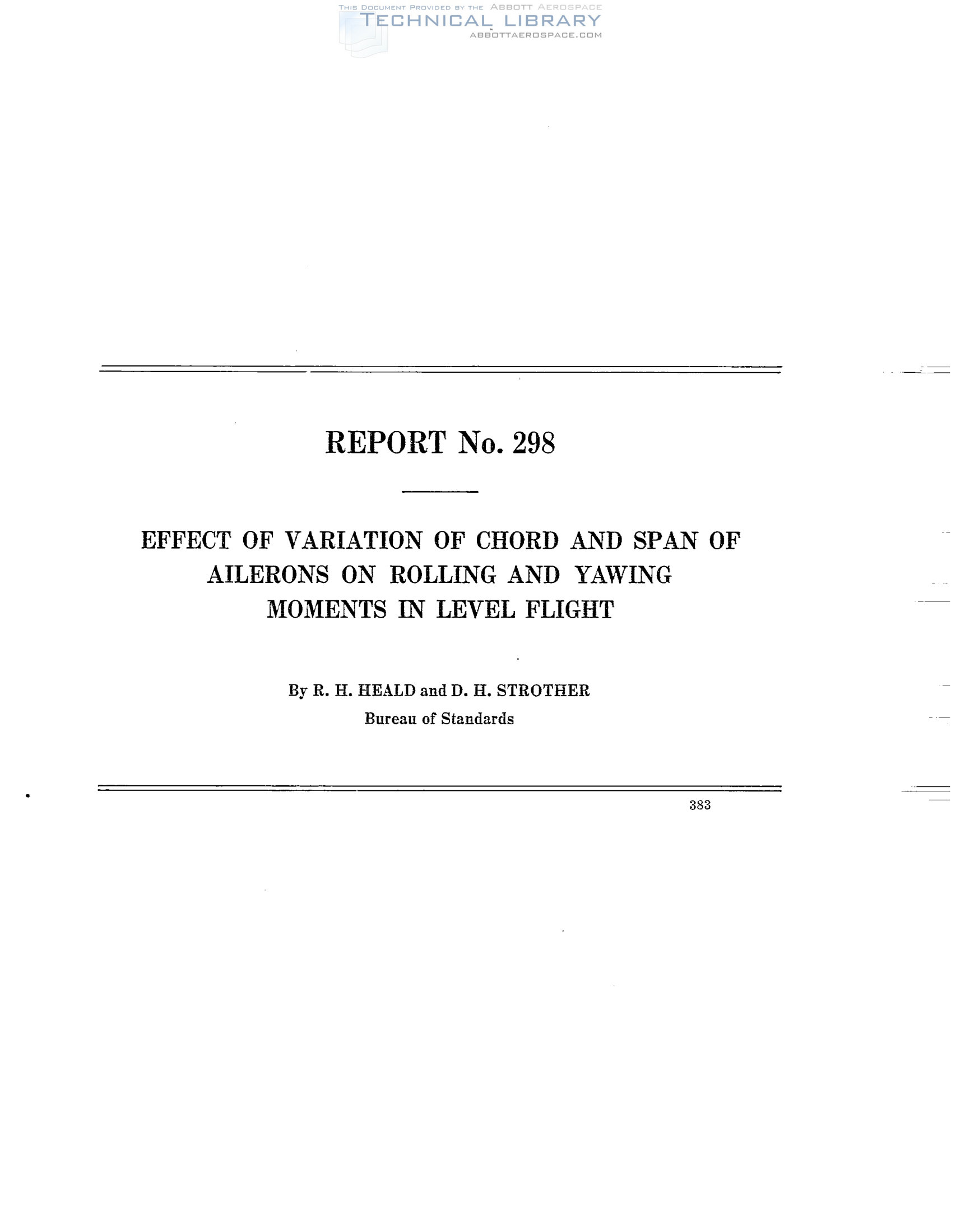 THIS DOCUMENT PROVIDED BY THE ABBOTT AEROSPACE
TECHNICAL LIBRARY
ABBOTTAEROSPACE.COM

REPORT No. 298

EFFECT OF VARIATION OF CHORD AND SPAN OF AILERONS ON ROLLING AND YAWING MOMENTS IN LEVEL FLIGHT

By R. H. HEALD and D. H. STROTHER
Bureau of Standards

383